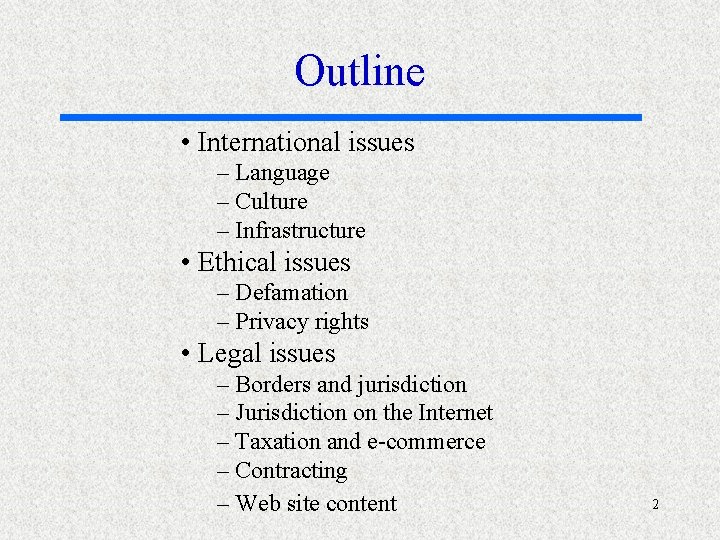 Outline

• International issues
– Language
– Culture
– Infrastructure
• Ethical issues
– Defamation
– Privacy rights
• Legal issues
– Borders and jurisdiction
– Jurisdiction on the Internet
– Taxation and e-commerce
– Contracting
– Web site content

2